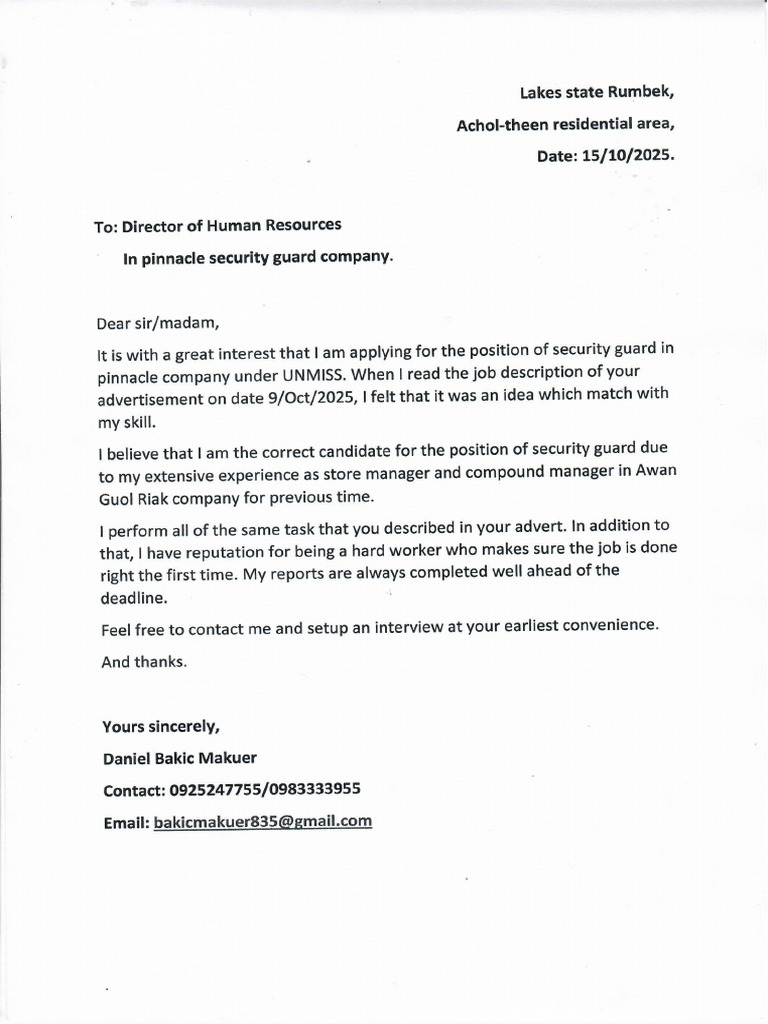 Lakes state Rumbek,
Achol-theen residential area,
Date: 15/10/2025.

To: Director of Human Resources
In pinnacle security guard company.

Dear sir/madam,

It is with a great interest that I am applying for the position of security guard in pinnacle company under UNMISS. When I read the job description of your advertisement on date 9/Oct/2025, I felt that it was an idea which match with my skill.

I believe that I am the correct candidate for the position of security guard due to my extensive experience as store manager and compound manager in Awan Guol Riak company for previous time.

I perform all of the same task that you described in your advert. In addition to that, I have reputation for being a hard worker who makes sure the job is done right the first time. My reports are always completed well ahead of the deadline.

Feel free to contact me and setup an interview at your earliest convenience.

And thanks.

Yours sincerely,
Daniel Bakic Makuer
Contact: 0925247755/0983333955
Email: bakicmakuer835@gmail.com